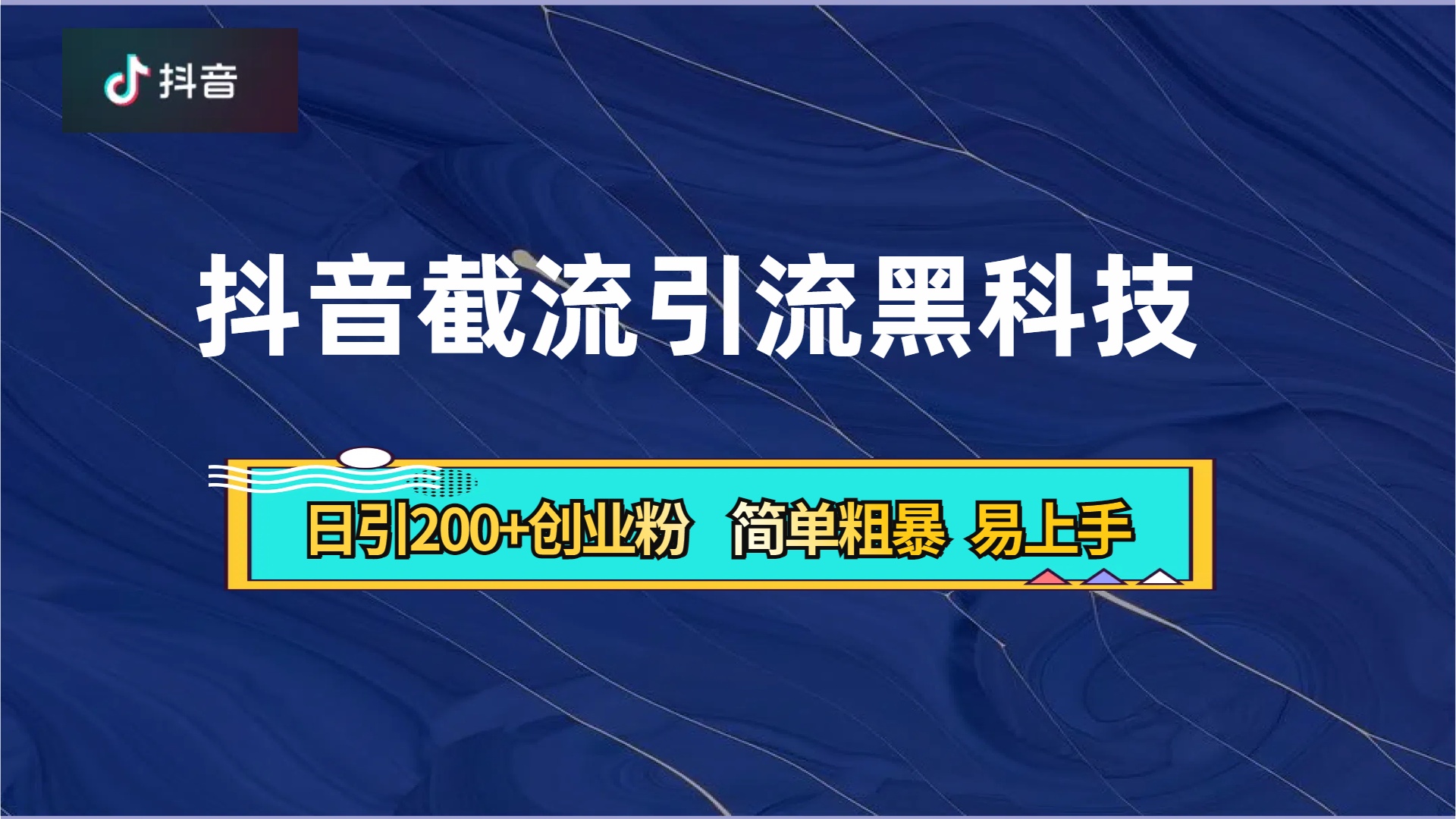 抖音

抖音截流引流黑科技

日引200+创业粉 简单粗暴 易上手